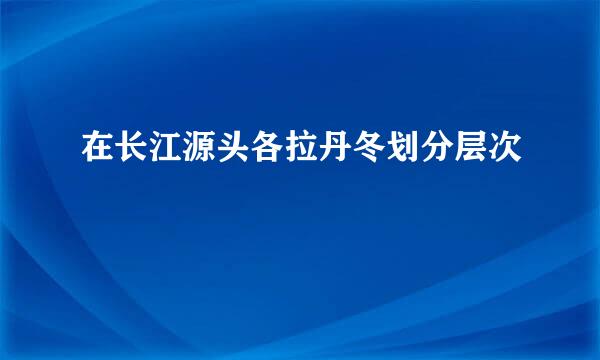 在长江源头各拉丹冬划分层次